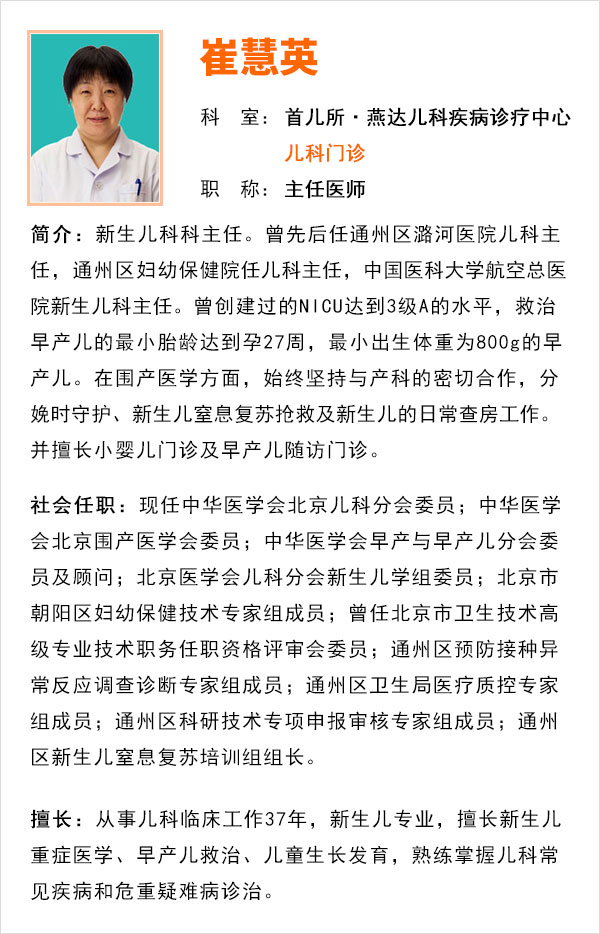 崔慧英

科　室：首儿所·燕达儿科疾病诊疗中心
儿科门诊

职　称：主任医师

简介：新生儿科科主任。曾先后任通州区潞河医院儿科主任，通州区妇幼保健院任儿科主任，中国医科大学航空总医院新生儿科主任。曾创建过的NICU达到3级A的水平，救治早产儿的最小胎龄达到孕27周，最小出生体重为800g的早产儿。在围产医学方面，始终坚持与产科的密切合作，分娩时守护、新生儿窒息复苏抢救及新生儿的日常查房工作。并擅长小婴儿门诊及早产儿随访门诊。

社会任职：现任中华医学会北京儿科分会委员；中华医学会北京围产医学会委员；中华医学会早产与早产儿分会委员及顾问；北京医学会儿科分会新生儿学组委员；北京市朝阳区妇幼保健技术专家组成员；曾任北京市卫生技术高级专业技术职务任职资格评审会委员；通州区预防接种异常反应调查诊断专家组成员；通州区卫生局医疗质控专家组成员；通州区科研技术专项申报审核专家组成员；通州区新生儿窒息复苏培训组组长。

擅长：从事儿科临床工作37年，新生儿专业，擅长新生儿重症医学、早产儿救治、儿童生长发育，熟练掌握儿科常见疾病和危重疑难病诊治。